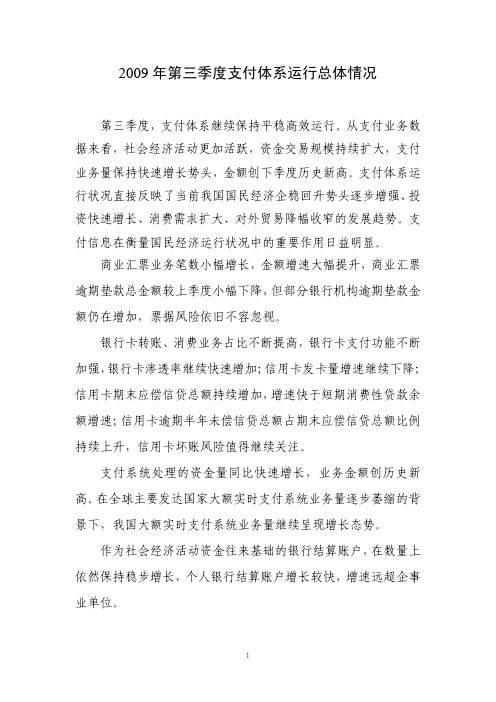 2009 年第三季度支付体系运行总体情况

第三季度，支付体系继续保持平稳高效运行。从支付业务数据来看，社会经济活动更加活跃，资金交易规模持续扩大，支付业务量保持快速增长势头，金额创下季度历史新高。支付体系运行状况直接反映了当前我国国民经济企稳回升势头逐步增强、投资快速增长、消费需求扩大、对外贸易降幅收窄的发展趋势。支付信息在衡量国民经济运行状况中的重要作用日益明显。

商业汇票业务笔数小幅增长，金额增速大幅提升，商业汇票逾期垫款总金额较上季度小幅下降，但部分银行机构逾期垫款金额仍在增加，票据风险依旧不容忽视。

银行卡转账、消费业务占比不断提高，银行卡支付功能不断加强，银行卡渗透率继续快速增加；信用卡发卡量增速继续下降；信用卡期末应偿信贷总额持续增加，增速快于短期消费性贷款余额增速；信用卡逾期半年未偿信贷总额占期末应偿信贷总额比例持续上升，信用卡坏账风险值得继续关注。

支付系统处理的资金量同比快速增长，业务金额创历史新高。在全球主要发达国家大额实时支付系统业务量逐步萎缩的背景下，我国大额实时支付系统业务量继续呈现增长态势。

作为社会经济活动资金往来基础的银行结算账户，在数量上依然保持稳步增长，个人银行结算账户增长较快，增速远超企事业单位。

1